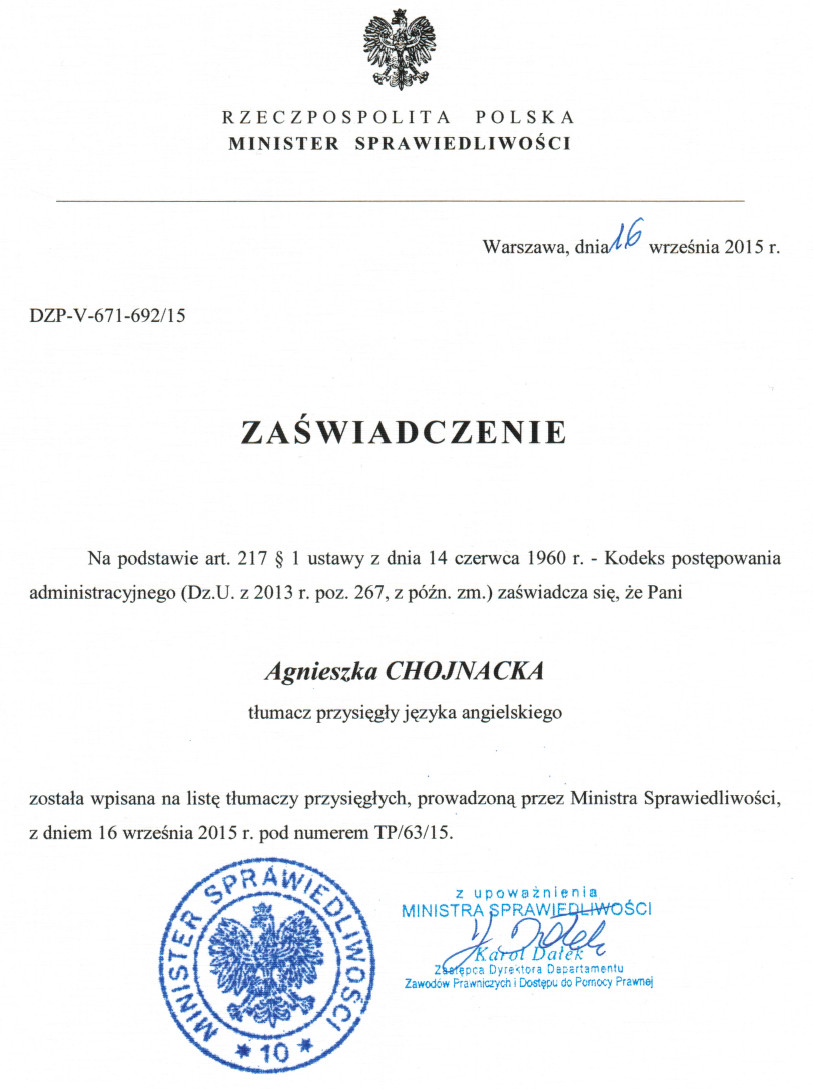 RZECZPOSPOLITA POLSKA
MINISTER SPRAWIEDLIWOŚCI

Warszawa, dnia 16 września 2015 r.

DZP-V-671-692/15

ZAŚWIADCZENIE

Na podstawie art. 217 § 1 ustawy z dnia 14 czerwca 1960 r. - Kodeks postępowania administracyjnego (Dz.U. z 2013 r. poz. 267, z późn. zm.) zaświadcza się, że Pani

Agnieszka CHOJNACKA

tłumacz przysięgły języka angielskiego

została wpisana na listę tłumaczy przysięgłych, prowadzoną przez Ministra Sprawiedliwości, z dniem 16 września 2015 r. pod numerem TP/63/15.

MINISTER SPRAWIEDLIWOŚCI
* 10 *

z upoważnienia
MINISTRA SPRAWIEDLIWOŚCI
Karol Dałek
Zastępca Dyrektora Departamentu
Zawodów Prawniczych i Dostępu do Pomocy Prawnej